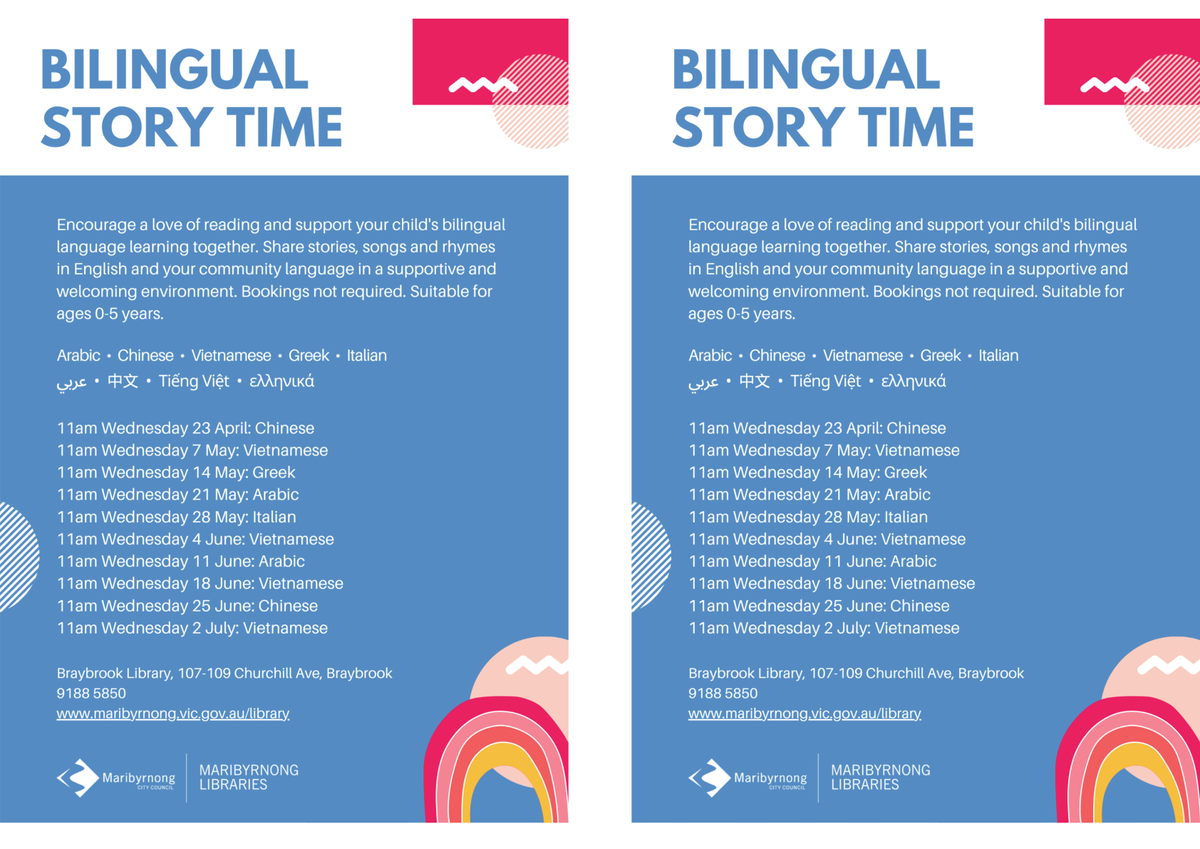 BILINGUAL STORY TIME

Encourage a love of reading and support your child's bilingual language learning together. Share stories, songs and rhymes in English and your community language in a supportive and welcoming environment. Bookings not required. Suitable for ages 0-5 years.

Arabic • Chinese • Vietnamese • Greek • Italian
عربي • 中文 • Tiếng Việt • ελληνικά

11am Wednesday 23 April: Chinese
11am Wednesday 7 May: Vietnamese
11am Wednesday 14 May: Greek
11am Wednesday 21 May: Arabic
11am Wednesday 28 May: Italian
11am Wednesday 4 June: Vietnamese
11am Wednesday 11 June: Arabic
11am Wednesday 18 June: Vietnamese
11am Wednesday 25 June: Chinese
11am Wednesday 2 July: Vietnamese

Braybrook Library, 107-109 Churchill Ave, Braybrook
9188 5850
www.maribyrnong.vic.gov.au/library

Maribyrnong CITY COUNCIL
MARIBYRNONG LIBRARIES

BILINGUAL STORY TIME

Encourage a love of reading and support your child's bilingual language learning together. Share stories, songs and rhymes in English and your community language in a supportive and welcoming environment. Bookings not required. Suitable for ages 0-5 years.

Arabic • Chinese • Vietnamese • Greek • Italian
عربي • 中文 • Tiếng Việt • ελληνικά

11am Wednesday 23 April: Chinese
11am Wednesday 7 May: Vietnamese
11am Wednesday 14 May: Greek
11am Wednesday 21 May: Arabic
11am Wednesday 28 May: Italian
11am Wednesday 4 June: Vietnamese
11am Wednesday 11 June: Arabic
11am Wednesday 18 June: Vietnamese
11am Wednesday 25 June: Chinese
11am Wednesday 2 July: Vietnamese

Braybrook Library, 107-109 Churchill Ave, Braybrook
9188 5850
www.maribyrnong.vic.gov.au/library

Maribyrnong CITY COUNCIL
MARIBYRNONG LIBRARIES